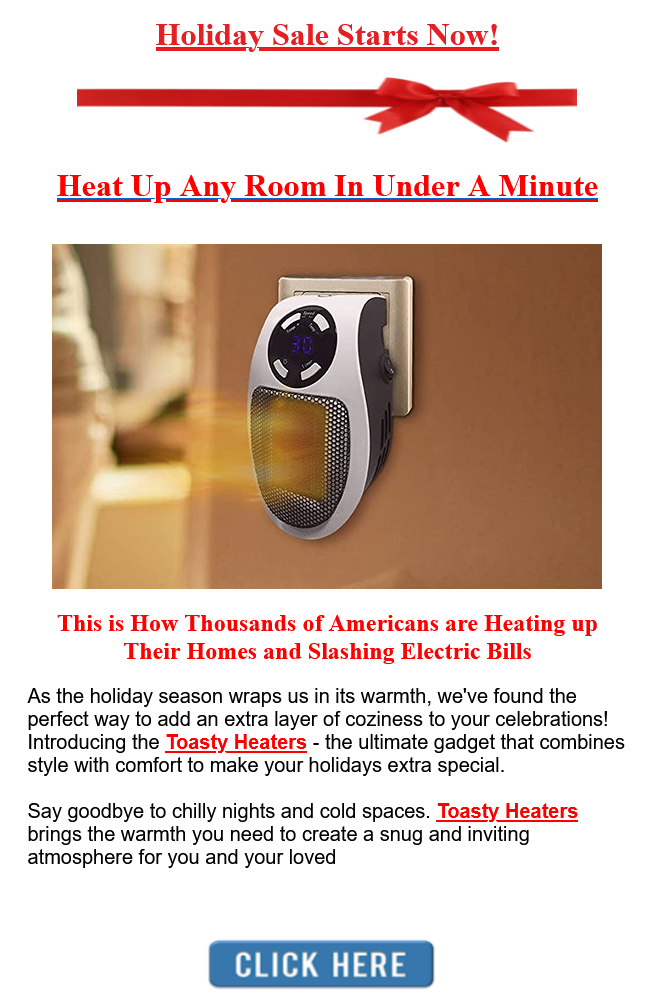 Holiday Sale Starts Now!

Heat Up Any Room In Under A Minute

30

This is How Thousands of Americans are Heating up Their Homes and Slashing Electric Bills

As the holiday season wraps us in its warmth, we've found the perfect way to add an extra layer of coziness to your celebrations! Introducing the Toasty Heaters - the ultimate gadget that combines style with comfort to make your holidays extra special.

Say goodbye to chilly nights and cold spaces. Toasty Heaters brings the warmth you need to create a snug and inviting atmosphere for you and your loved

CLICK HERE